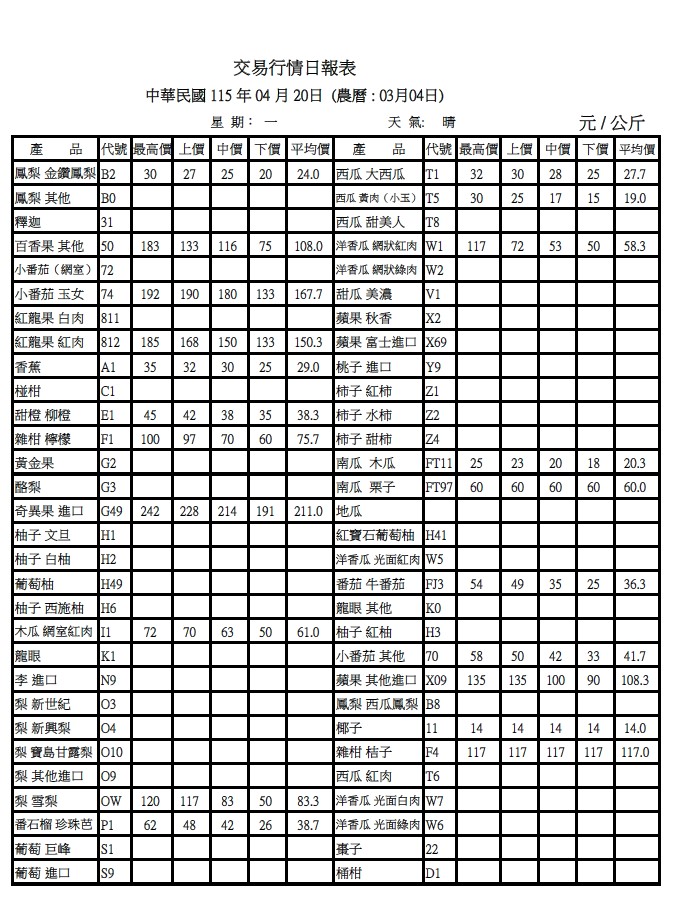 交易行情日報表

中華民國 115 年 04 月 20日 (農曆 : 03月04日)

星 期: 一　　天 氣: 晴　　元 / 公斤

| 產　品 | 代號 | 最高價 | 上價 | 中價 | 下價 | 平均價 | 產　品 | 代號 | 最高價 | 上價 | 中價 | 下價 | 平均價 |
|---|---|---|---|---|---|---|---|---|---|---|---|---|---|
| 鳳梨 金鑽鳳梨 | B2 | 30 | 27 | 25 | 20 | 24.0 | 西瓜 大西瓜 | T1 | 32 | 30 | 28 | 25 | 27.7 |
| 鳳梨 其他 | B0 | | | | | | 西瓜 黃肉（小玉） | T5 | 30 | 25 | 17 | 15 | 19.0 |
| 釋迦 | 31 | | | | | | 西瓜 甜美人 | T8 | | | | | |
| 百香果 其他 | 50 | 183 | 133 | 116 | 75 | 108.0 | 洋香瓜 網狀紅肉 | W1 | 117 | 72 | 53 | 50 | 58.3 |
| 小番茄（網室） | 72 | | | | | | 洋香瓜 網狀綠肉 | W2 | | | | | |
| 小番茄 玉女 | 74 | 192 | 190 | 180 | 133 | 167.7 | 甜瓜 美濃 | V1 | | | | | |
| 紅龍果 白肉 | 811 | | | | | | 蘋果 秋香 | X2 | | | | | |
| 紅龍果 紅肉 | 812 | 185 | 168 | 150 | 133 | 150.3 | 蘋果 富士進口 | X69 | | | | | |
| 香蕉 | A1 | 35 | 32 | 30 | 25 | 29.0 | 桃子 進口 | Y9 | | | | | |
| 椪柑 | C1 | | | | | | 柿子 紅柿 | Z1 | | | | | |
| 甜橙 柳橙 | E1 | 45 | 42 | 38 | 35 | 38.3 | 柿子 水柿 | Z2 | | | | | |
| 雜柑 檸檬 | F1 | 100 | 97 | 70 | 60 | 75.7 | 柿子 甜柿 | Z4 | | | | | |
| 黃金果 | G2 | | | | | | 南瓜 木瓜 | FT11 | 25 | 23 | 20 | 18 | 20.3 |
| 酪梨 | G3 | | | | | | 南瓜 栗子 | FT97 | 60 | 60 | 60 | 60 | 60.0 |
| 奇異果 進口 | G49 | 242 | 228 | 214 | 191 | 211.0 | 地瓜 | | | | | | |
| 柚子 文旦 | H1 | | | | | | 紅寶石葡萄柚 | H41 | | | | | |
| 柚子 白柚 | H2 | | | | | | 洋香瓜 光面紅肉 | W5 | | | | | |
| 葡萄柚 | H49 | | | | | | 番茄 牛番茄 | FJ3 | 54 | 49 | 35 | 25 | 36.3 |
| 柚子 西施柚 | H6 | | | | | | 龍眼 其他 | K0 | | | | | |
| 木瓜 網室紅肉 | I1 | 72 | 70 | 63 | 50 | 61.0 | 柚子 紅柚 | H3 | | | | | |
| 龍眼 | K1 | | | | | | 小番茄 其他 | 70 | 58 | 50 | 42 | 33 | 41.7 |
| 李 進口 | N9 | | | | | | 蘋果 其他進口 | X09 | 135 | 135 | 100 | 90 | 108.3 |
| 梨 新世紀 | O3 | | | | | | 鳳梨 西瓜鳳梨 | B8 | | | | | |
| 梨 新興梨 | O4 | | | | | | 椰子 | 11 | 14 | 14 | 14 | 14 | 14.0 |
| 梨 寶島甘露梨 | O10 | | | | | | 雜柑 桔子 | F4 | 117 | 117 | 117 | 117 | 117.0 |
| 梨 其他進口 | O9 | | | | | | 西瓜 紅肉 | T6 | | | | | |
| 梨 雪梨 | OW | 120 | 117 | 83 | 50 | 83.3 | 洋香瓜 光面白肉 | W7 | | | | | |
| 番石榴 珍珠芭 | P1 | 62 | 48 | 42 | 26 | 38.7 | 洋香瓜 光面綠肉 | W6 | | | | | |
| 葡萄 巨峰 | S1 | | | | | | 棗子 | 22 | | | | | |
| 葡萄 進口 | S9 | | | | | | 桶柑 | D1 | | | | | |